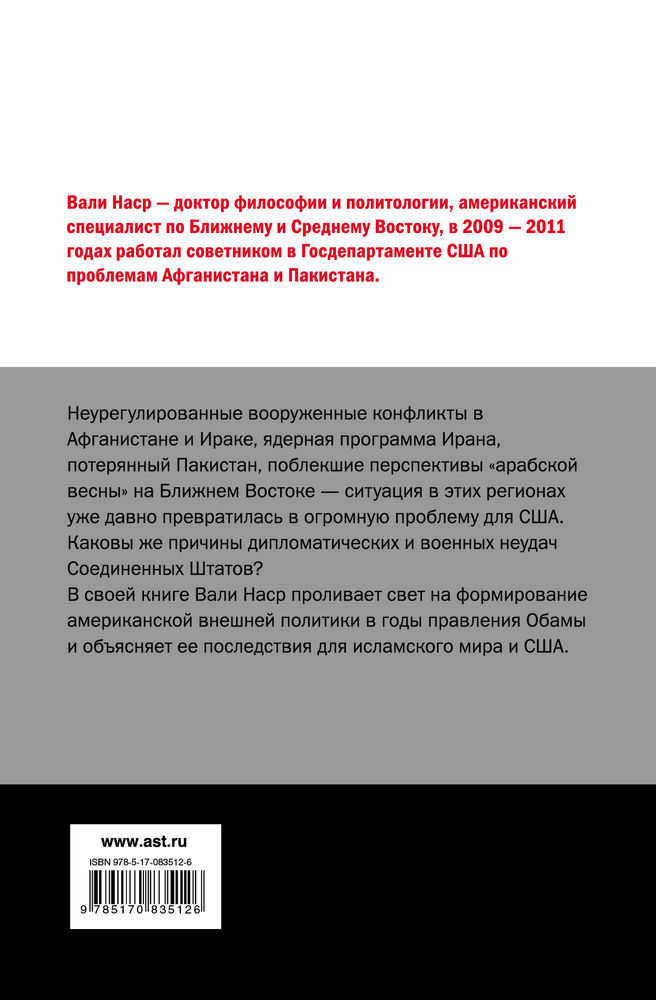 Вали Наср — доктор философии и политологии, американский специалист по Ближнему и Среднему Востоку, в 2009 — 2011 годах работал советником в Госдепартаменте США по проблемам Афганистана и Пакистана.

Неурегулированные вооруженные конфликты в Афганистане и Ираке, ядерная программа Ирана, потерянный Пакистан, поблекшие перспективы «арабской весны» на Ближнем Востоке — ситуация в этих регионах уже давно превратилась в огромную проблему для США. Каковы же причины дипломатических и военных неудач Соединенных Штатов?
В своей книге Вали Наср проливает свет на формирование американской внешней политики в годы правления Обамы и объясняет ее последствия для исламского мира и США.

www.ast.ru

ISBN 978-5-17-083512-6

9 785170 835126